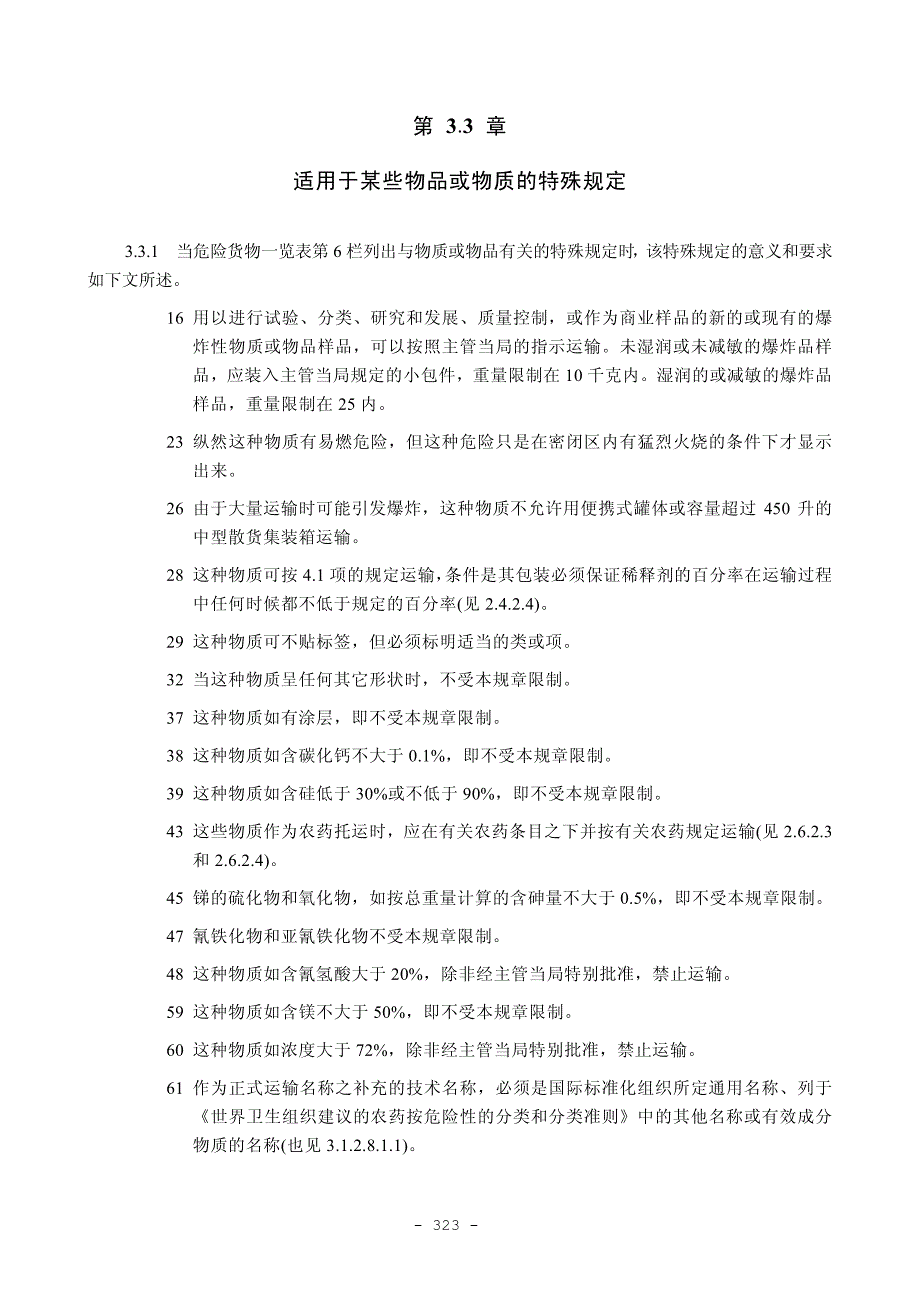 第 3.3 章

适用于某些物品或物质的特殊规定

3.3.1 当危险货物一览表第 6 栏列出与物质或物品有关的特殊规定时，该特殊规定的意义和要求如下文所述。

16 用以进行试验、分类、研究和发展、质量控制，或作为商业样品的新的或现有的爆炸性物质或物品样品，可以按照主管当局的指示运输。未湿润或未减敏的爆炸品样品，应装入主管当局规定的小包件，重量限制在 10 千克内。湿润的或减敏的爆炸品样品，重量限制在 25 内。

23 纵然这种物质有易燃危险，但这种危险只是在密闭区内有猛烈火烧的条件下才显示出来。

26 由于大量运输时可能引发爆炸，这种物质不允许用便携式罐体或容量超过 450 升的中型散货集装箱运输。

28 这种物质可按 4.1 项的规定运输，条件是其包装必须保证稀释剂的百分率在运输过程中任何时候都不低于规定的百分率(见 2.4.2.4)。

29 这种物质可不贴标签，但必须标明适当的类或项。

32 当这种物质呈任何其它形状时，不受本规章限制。

37 这种物质如有涂层，即不受本规章限制。

38 这种物质如含碳化钙不大于 0.1%，即不受本规章限制。

39 这种物质如含硅低于 30%或不低于 90%，即不受本规章限制。

43 这些物质作为农药托运时，应在有关农药条目之下并按有关农药规定运输(见 2.6.2.3 和 2.6.2.4)。

45 锑的硫化物和氧化物，如按总重量计算的含砷量不大于 0.5%，即不受本规章限制。

47 氰铁化物和亚氰铁化物不受本规章限制。

48 这种物质如含氰氢酸大于 20%，除非经主管当局特别批准，禁止运输。

59 这种物质如含镁不大于 50%，即不受本规章限制。

60 这种物质如浓度大于 72%，除非经主管当局特别批准，禁止运输。

61 作为正式运输名称之补充的技术名称，必须是国际标准化组织所定通用名称、列于《世界卫生组织建议的农药按危险性的分类和分类准则》中的其他名称或有效成分物质的名称(也见 3.1.2.8.1.1)。

– 323 –